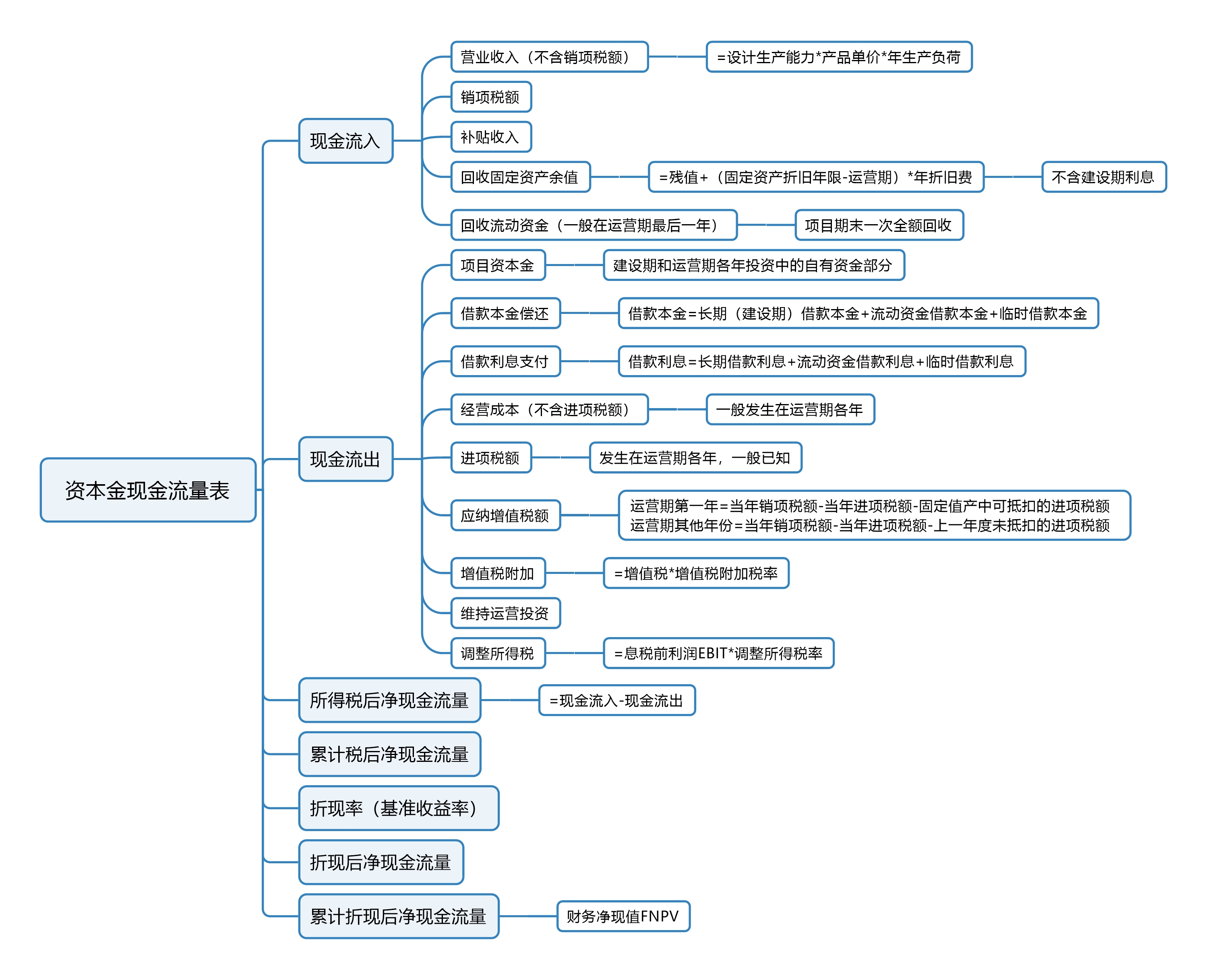 资本金现金流量表

现金流入

营业收入（不含销项税额）

=设计生产能力*产品单价*年生产负荷

销项税额

补贴收入

回收固定资产余值

=残值+（固定资产折旧年限-运营期）*年折旧费

不含建设期利息

回收流动资金（一般在运营期最后一年）

项目期末一次全额回收

现金流出

项目资本金

建设期和运营期各年投资中的自有资金部分

借款本金偿还

借款本金=长期（建设期）借款本金+流动资金借款本金+临时借款本金

借款利息支付

借款利息=长期借款利息+流动资金借款利息+临时借款利息

经营成本（不含进项税额）

一般发生在运营期各年

进项税额

发生在运营期各年，一般已知

应纳增值税额

运营期第一年=当年销项税额-当年进项税额-固定值产中可抵扣的进项税额
运营期其他年份=当年销项税额-当年进项税额-上一年度未抵扣的进项税额

增值税附加

=增值税*增值税附加税率

维持运营投资

调整所得税

=息税前利润EBIT*调整所得税率

所得税后净现金流量

=现金流入-现金流出

累计税后净现金流量

折现率（基准收益率）

折现后净现金流量

累计折现后净现金流量

财务净现值FNPV